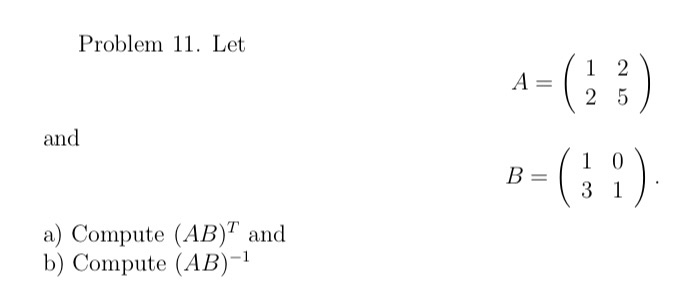 Problem 11. Let

$$A = \begin{pmatrix} 1 & 2 \\ 2 & 5 \end{pmatrix}$$

and

$$B = \begin{pmatrix} 1 & 0 \\ 3 & 1 \end{pmatrix}.$$

a) Compute $(AB)^T$ and
b) Compute $(AB)^{-1}$